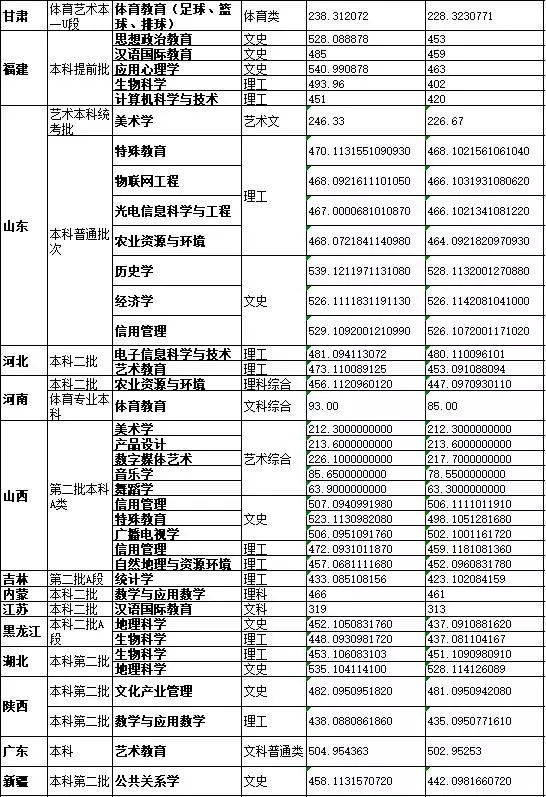 | 甘肃 | 体育艺术本一U段 | 体育教育（足球、篮球、排球） | 体育类 | 238.312072 | 228.3230771 |
|---|---|---|---|---|---|
| 福建 | 本科提前批 | 思想政治教育 | 文史 | 528.088878 | 453 |
| | | 汉语国际教育 | 文史 | 485 | 459 |
| | | 应用心理学 | 文史 | 540.990878 | 463 |
| | | 生物科学 | 理工 | 493.96 | 402 |
| | | 计算机科学与技术 | 理工 | 451 | 420 |
| 山东 | 艺术本科统考批 | 美术学 | 艺术文 | 246.33 | 226.67 |
| | 本科普通批次 | 特殊教育 | 理工 | 470.1131551090930 | 468.1021561061040 |
| | | 物联网工程 | | 468.0921611101050 | 466.1031931080620 |
| | | 光电信息科学与工程 | | 467.0000681010870 | 466.1021341081220 |
| | | 农业资源与环境 | | 468.0721841140980 | 464.0921820970930 |
| | | 历史学 | 文史 | 539.1211971131080 | 528.1132001270880 |
| | | 经济学 | | 526.1111831191130 | 526.1142081041000 |
| | | 信用管理 | | 529.1092001210990 | 526.1072001171020 |
| 河北 | 本科二批 | 电子信息科学与技术 | 理工 | 481.094113072 | 480.110096101 |
| | | 艺术教育 | 理工 | 473.110089125 | 453.091088094 |
| 河南 | 本科二批 | 农业资源与环境 | 理科综合 | 456.1120960120 | 447.0970930110 |
| | 体育专业本科 | 体育教育 | 文科综合 | 93.00 | 85.00 |
| 山西 | 第二批本科A类 | 美术学 | 艺术综合 | 212.3000000000 | 212.3000000000 |
| | | 产品设计 | | 213.6000000000 | 213.6000000000 |
| | | 数字媒体艺术 | | 226.1000000000 | 217.7000000000 |
| | | 音乐学 | | 85.6500000000 | 78.5500000000 |
| | | 舞蹈学 | | 63.9000000000 | 63.3000000000 |
| | | 信用管理 | 文史 | 507.0940991980 | 506.1111011910 |
| | | 特殊教育 | | 523.1130982080 | 498.1051281680 |
| | | 广播电视学 | | 506.0951091760 | 502.1001161720 |
| | | 信用管理 | 理工 | 472.0931011870 | 459.1181081360 |
| | | 自然地理与资源环境 | 理工 | 457.0681111680 | 452.0960831780 |
| 吉林 | 第二批A段 | 统计学 | 理工 | 433.085108156 | 423.102084159 |
| 内蒙 | 本科二批 | 数学与应用数学 | 理科 | 466 | 461 |
| 江苏 | 本科二批 | 汉语国际教育 | 文科 | 319 | 313 |
| 黑龙江 | 本科二批A段 | 地理科学 | 文史 | 452.1050831760 | 437.0910881620 |
| | | 生物科学 | 理工 | 448.0930981720 | 437.081104167 |
| 湖北 | 本科第二批 | 生物科学 | 理工 | 453.106083103 | 451.1090980910 |
| | | 地理科学 | 文史 | 535.104114100 | 528.114126089 |
| 陕西 | 本科第二批 | 文化产业管理 | 文史 | 482.0950951820 | 481.0950942080 |
| | 本科第二批 | 数学与应用数学 | 理工 | 438.0880861860 | 435.0950771610 |
| 广东 | 本科 | 艺术教育 | 文科普通类 | 504.954363 | 502.95253 |
| 新疆 | 本科第二批 | 公共关系学 | 文史 | 458.1131570720 | 442.0981660720 |